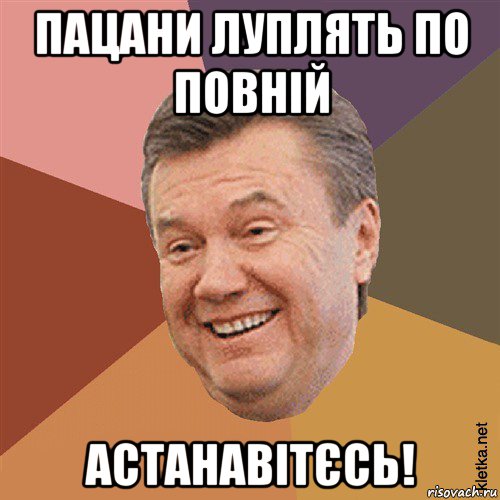 ПАЦАНИ ЛУПЛЯТЬ ПО ПОВНІЙ

АСТАНАВІТЄСЬ!

kletka.net

risovach.ru